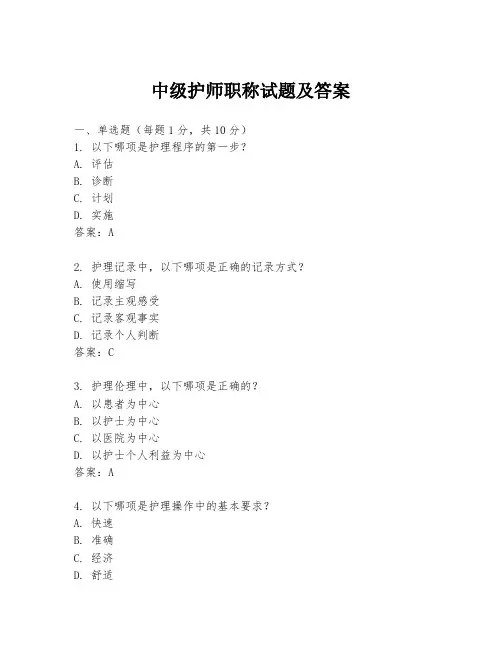 中级护师职称试题及答案

一、单选题（每题 1 分，共 10 分）
1. 以下哪项是护理程序的第一步？
A. 评估
B. 诊断
C. 计划
D. 实施
答案：A

2. 护理记录中，以下哪项是正确的记录方式？
A. 使用缩写
B. 记录主观感受
C. 记录客观事实
D. 记录个人判断
答案：C

3. 护理伦理中，以下哪项是正确的？
A. 以患者为中心
B. 以护士为中心
C. 以医院为中心
D. 以护士个人利益为中心
答案：A

4. 以下哪项是护理操作中的基本要求？
A. 快速
B. 准确
C. 经济
D. 舒适